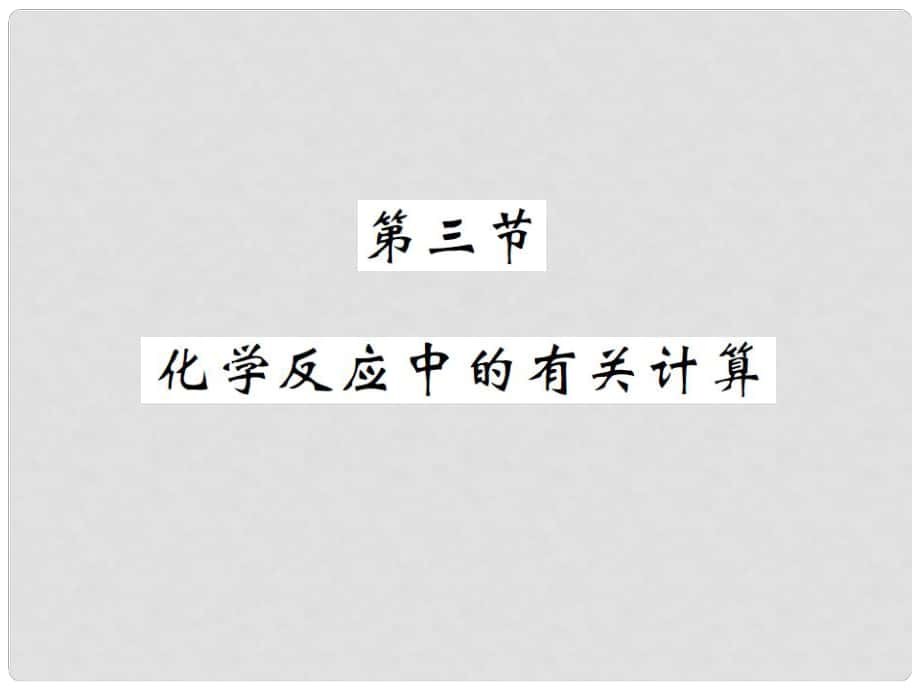 第三节

化学反应中的有关计算